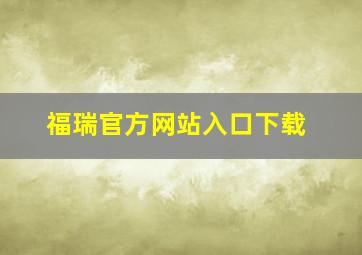 福瑞官方网站入口下载